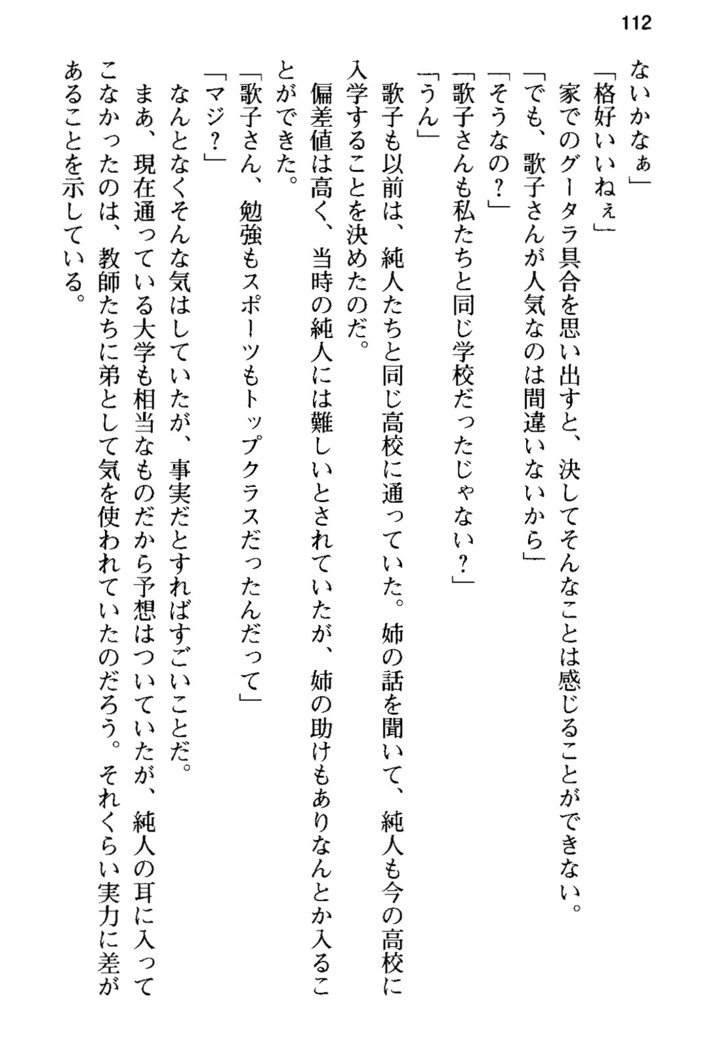 112

ないかなぁ」

「格好いいねぇ」

家でのグータラ具合を思い出すと、決してそんなことは感じることができない。

「でも、歌子さんが人気なのは間違いないから」

「そうなの？」

「歌子さんも私たちと同じ学校だったじゃない？」

「うん」

歌子も以前は、純人たちと同じ高校に通っていた。姉の話を聞いて、純人も今の高校に入学することを決めたのだ。

偏差値は高く、当時の純人には難しいとされていたが、姉の助けもありなんとか入ることができた。

「歌子さん、勉強もスポーツもトップクラスだったんだって」

「マジ？」

なんとなくそんな気はしていたが、事実だとすればすごいことだ。

まあ、現在通っている大学も相当なものだから予想はついていたが、純人の耳に入ってこなかったのは、教師たちに弟として気を使われていたのだろう。それくらい実力に差があることを示している。